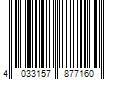 4 033157 877160